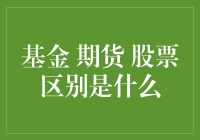 基金 期货 股票
区别是什么